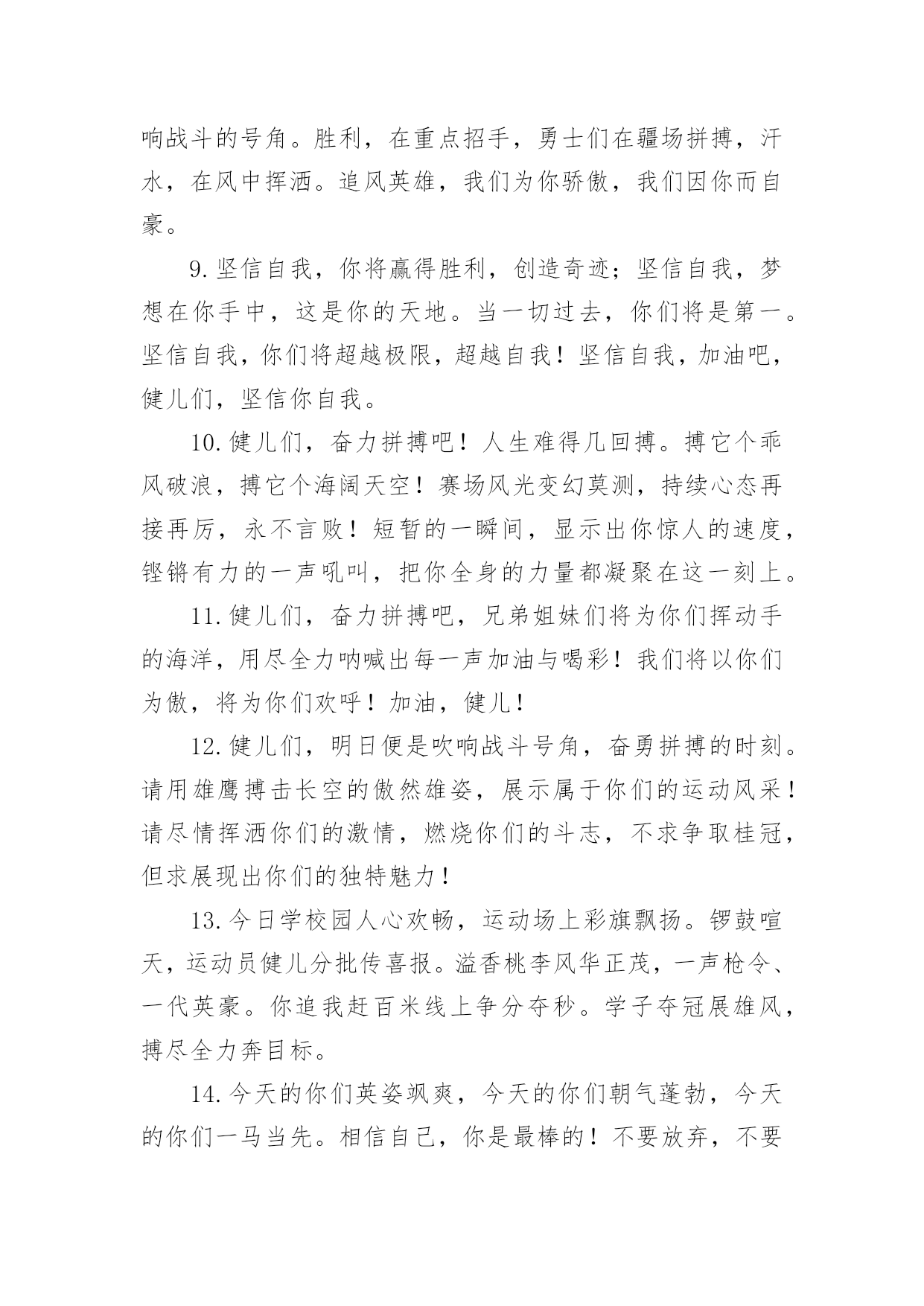 响战斗的号角。胜利，在重点招手，勇士们在疆场拼搏，汗水，在风中挥洒。追风英雄，我们为你骄傲，我们因你而自豪。

9.坚信自我，你将赢得胜利，创造奇迹；坚信自我，梦想在你手中，这是你的天地。当一切过去，你们将是第一。坚信自我，你们将超越极限，超越自我！坚信自我，加油吧，健儿们，坚信你自我。

10.健儿们，奋力拼搏吧！人生难得几回搏。搏它个乖风破浪，搏它个海阔天空！赛场风光变幻莫测，持续心态再接再厉，永不言败！短暂的一瞬间，显示出你惊人的速度，铿锵有力的一声吼叫，把你全身的力量都凝聚在这一刻上。

11.健儿们，奋力拼搏吧，兄弟姐妹们将为你们挥动手的海洋，用尽全力呐喊出每一声加油与喝彩！我们将以你们为傲，将为你们欢呼！加油，健儿！

12.健儿们，明日便是吹响战斗号角，奋勇拼搏的时刻。请用雄鹰搏击长空的傲然雄姿，展示属于你们的运动风采！请尽情挥洒你们的激情，燃烧你们的斗志，不求争取桂冠，但求展现出你们的独特魅力！

13.今日学校园人心欢畅，运动场上彩旗飘扬。锣鼓喧天，运动员健儿分批传喜报。溢香桃李风华正茂，一声枪令、一代英豪。你追我赶百米线上争分夺秒。学子夺冠展雄风，搏尽全力奔目标。

14.今天的你们英姿飒爽，今天的你们朝气蓬勃，今天的你们一马当先。相信自己，你是最棒的！不要放弃，不要